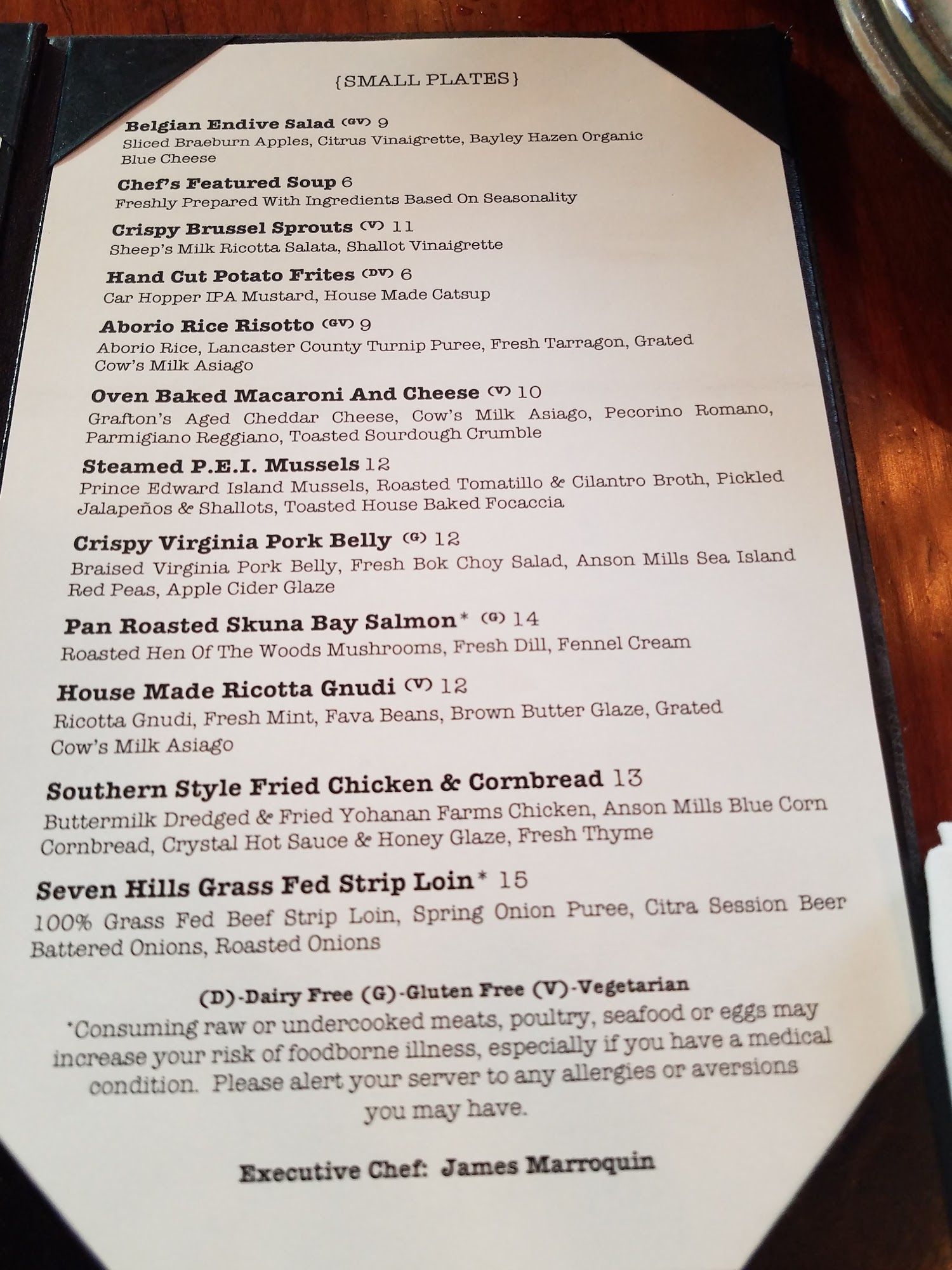 {SMALL PLATES}

Belgian Endive Salad (GV) 9
Sliced Braeburn Apples, Citrus Vinaigrette, Bayley Hazen Organic Blue Cheese

Chef's Featured Soup 6
Freshly Prepared With Ingredients Based On Seasonality

Crispy Brussel Sprouts (V) 11
Sheep's Milk Ricotta Salata, Shallot Vinaigrette

Hand Cut Potato Frites (DV) 6
Car Hopper IPA Mustard, House Made Catsup

Aborio Rice Risotto (GV) 9
Aborio Rice, Lancaster County Turnip Puree, Fresh Tarragon, Grated Cow's Milk Asiago

Oven Baked Macaroni And Cheese (V) 10
Grafton's Aged Cheddar Cheese, Cow's Milk Asiago, Pecorino Romano, Parmigiano Reggiano, Toasted Sourdough Crumble

Steamed P.E.I. Mussels 12
Prince Edward Island Mussels, Roasted Tomatillo & Cilantro Broth, Pickled Jalapeños & Shallots, Toasted House Baked Focaccia

Crispy Virginia Pork Belly (G) 12
Braised Virginia Pork Belly, Fresh Bok Choy Salad, Anson Mills Sea Island Red Peas, Apple Cider Glaze

Pan Roasted Skuna Bay Salmon* (G) 14
Roasted Hen Of The Woods Mushrooms, Fresh Dill, Fennel Cream

House Made Ricotta Gnudi (V) 12
Ricotta Gnudi, Fresh Mint, Fava Beans, Brown Butter Glaze, Grated Cow's Milk Asiago

Southern Style Fried Chicken & Cornbread 13
Buttermilk Dredged & Fried Yohanan Farms Chicken, Anson Mills Blue Corn Cornbread, Crystal Hot Sauce & Honey Glaze, Fresh Thyme

Seven Hills Grass Fed Strip Loin* 15
100% Grass Fed Beef Strip Loin, Spring Onion Puree, Citra Session Beer Battered Onions, Roasted Onions

(D)-Dairy Free (G)-Gluten Free (V)-Vegetarian
*Consuming raw or undercooked meats, poultry, seafood or eggs may increase your risk of foodborne illness, especially if you have a medical condition. Please alert your server to any allergies or aversions you may have.

Executive Chef: James Marroquin